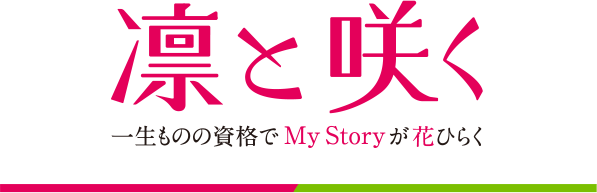 凛と咲く

一生ものの資格で My Story が 花ひらく